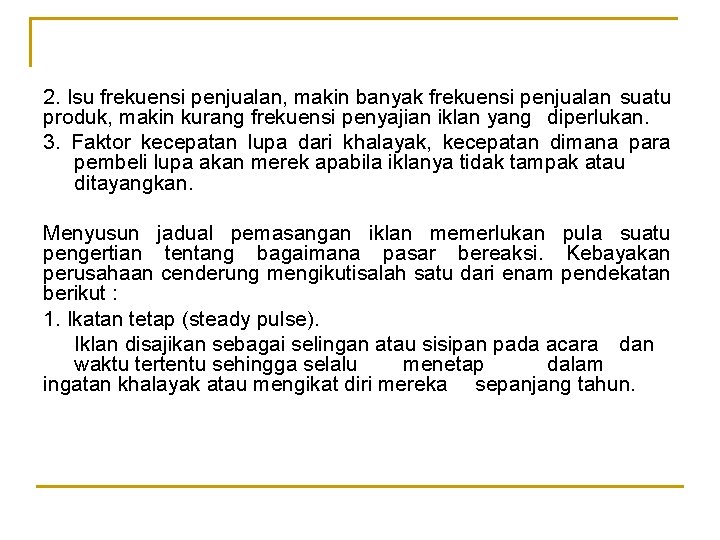 2. Isu frekuensi penjualan, makin banyak frekuensi penjualan suatu produk, makin kurang frekuensi penyajian iklan yang diperlukan.

3. Faktor kecepatan lupa dari khalayak, kecepatan dimana para pembeli lupa akan merek apabila iklanya tidak tampak atau ditayangkan.

Menyusun jadual pemasangan iklan memerlukan pula suatu pengertian tentang bagaimana pasar bereaksi. Kebayakan perusahaan cenderung mengikutisalah satu dari enam pendekatan berikut :

1. Ikatan tetap (steady pulse).

Iklan disajikan sebagai selingan atau sisipan pada acara dan waktu tertentu sehingga selalu menetap dalam ingatan khalayak atau mengikat diri mereka sepanjang tahun.